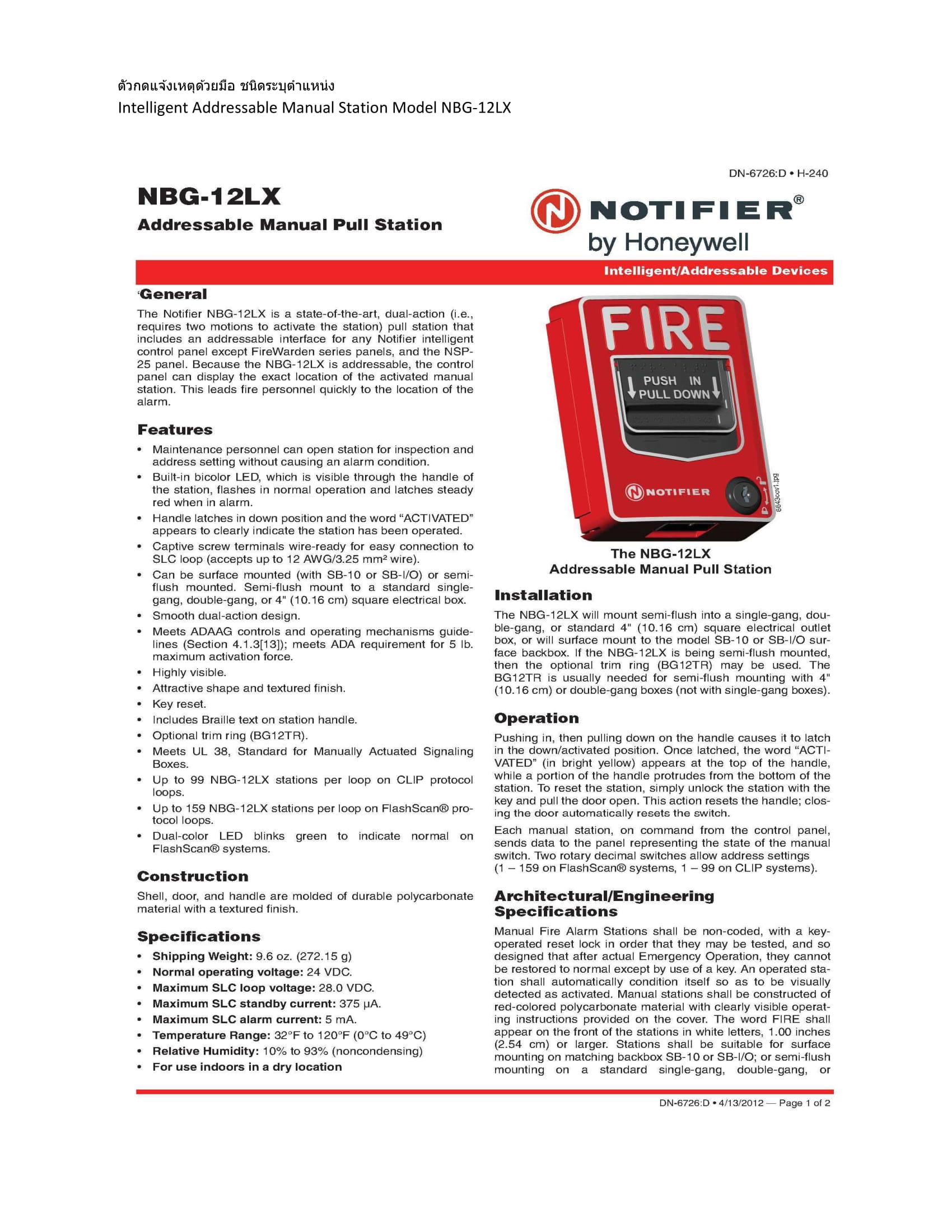 ตัวกดแจ้งเหตุด้วยมือ ชนิดระบุตำแหน่ง
Intelligent Addressable Manual Station Model NBG-12LX

DN-6726:D • H-240

NBG-12LX
Addressable Manual Pull Station

NOTIFIER®
by Honeywell

Intelligent/Addressable Devices

General
The Notifier NBG-12LX is a state-of-the-art, dual-action (i.e., requires two motions to activate the station) pull station that includes an addressable interface for any Notifier intelligent control panel except FireWarden series panels, and the NSP-25 panel. Because the NBG-12LX is addressable, the control panel can display the exact location of the activated manual station. This leads fire personnel quickly to the location of the alarm.

Features
• Maintenance personnel can open station for inspection and address setting without causing an alarm condition.
• Built-in bicolor LED, which is visible through the handle of the station, flashes in normal operation and latches steady red when in alarm.
• Handle latches in down position and the word "ACTIVATED" appears to clearly indicate the station has been operated.
• Captive screw terminals wire-ready for easy connection to SLC loop (accepts up to 12 AWG/3.25 mm² wire).
• Can be surface mounted (with SB-10 or SB-I/O) or semi-flush mounted. Semi-flush mount to a standard single-gang, double-gang, or 4" (10.16 cm) square electrical box.
• Smooth dual-action design.
• Meets ADAAG controls and operating mechanisms guidelines (Section 4.1.3[13]); meets ADA requirement for 5 lb. maximum activation force.
• Highly visible.
• Attractive shape and textured finish.
• Key reset.
• Includes Braille text on station handle.
• Optional trim ring (BG12TR).
• Meets UL 38, Standard for Manually Actuated Signaling Boxes.
• Up to 99 NBG-12LX stations per loop on CLIP protocol loops.
• Up to 159 NBG-12LX stations per loop on FlashScan® protocol loops.
• Dual-color LED blinks green to indicate normal on FlashScan® systems.

Construction
Shell, door, and handle are molded of durable polycarbonate material with a textured finish.

Specifications
• Shipping Weight: 9.6 oz. (272.15 g)
• Normal operating voltage: 24 VDC.
• Maximum SLC loop voltage: 28.0 VDC.
• Maximum SLC standby current: 375 µA.
• Maximum SLC alarm current: 5 mA.
• Temperature Range: 32°F to 120°F (0°C to 49°C)
• Relative Humidity: 10% to 93% (noncondensing)
• For use indoors in a dry location

FIRE
PUSH IN
PULL DOWN
NOTIFIER
6643cov1.jpg

The NBG-12LX
Addressable Manual Pull Station

Installation
The NBG-12LX will mount semi-flush into a single-gang, double-gang, or standard 4" (10.16 cm) square electrical outlet box, or will surface mount to the model SB-10 or SB-I/O surface backbox. If the NBG-12LX is being semi-flush mounted, then the optional trim ring (BG12TR) may be used. The BG12TR is usually needed for semi-flush mounting with 4" (10.16 cm) or double-gang boxes (not with single-gang boxes).

Operation
Pushing in, then pulling down on the handle causes it to latch in the down/activated position. Once latched, the word "ACTIVATED" (in bright yellow) appears at the top of the handle, while a portion of the handle protrudes from the bottom of the station. To reset the station, simply unlock the station with the key and pull the door open. This action resets the handle; closing the door automatically resets the switch.

Each manual station, on command from the control panel, sends data to the panel representing the state of the manual switch. Two rotary decimal switches allow address settings (1 – 159 on FlashScan® systems, 1 – 99 on CLIP systems).

Architectural/Engineering Specifications
Manual Fire Alarm Stations shall be non-coded, with a key-operated reset lock in order that they may be tested, and so designed that after actual Emergency Operation, they cannot be restored to normal except by use of a key. An operated station shall automatically condition itself so as to be visually detected as activated. Manual stations shall be constructed of red-colored polycarbonate material with clearly visible operating instructions provided on the cover. The word FIRE shall appear on the front of the stations in white letters, 1.00 inches (2.54 cm) or larger. Stations shall be suitable for surface mounting on matching backbox SB-10 or SB-I/O; or semi-flush mounting on a standard single-gang, double-gang, or

DN-6726:D • 4/13/2012 — Page 1 of 2